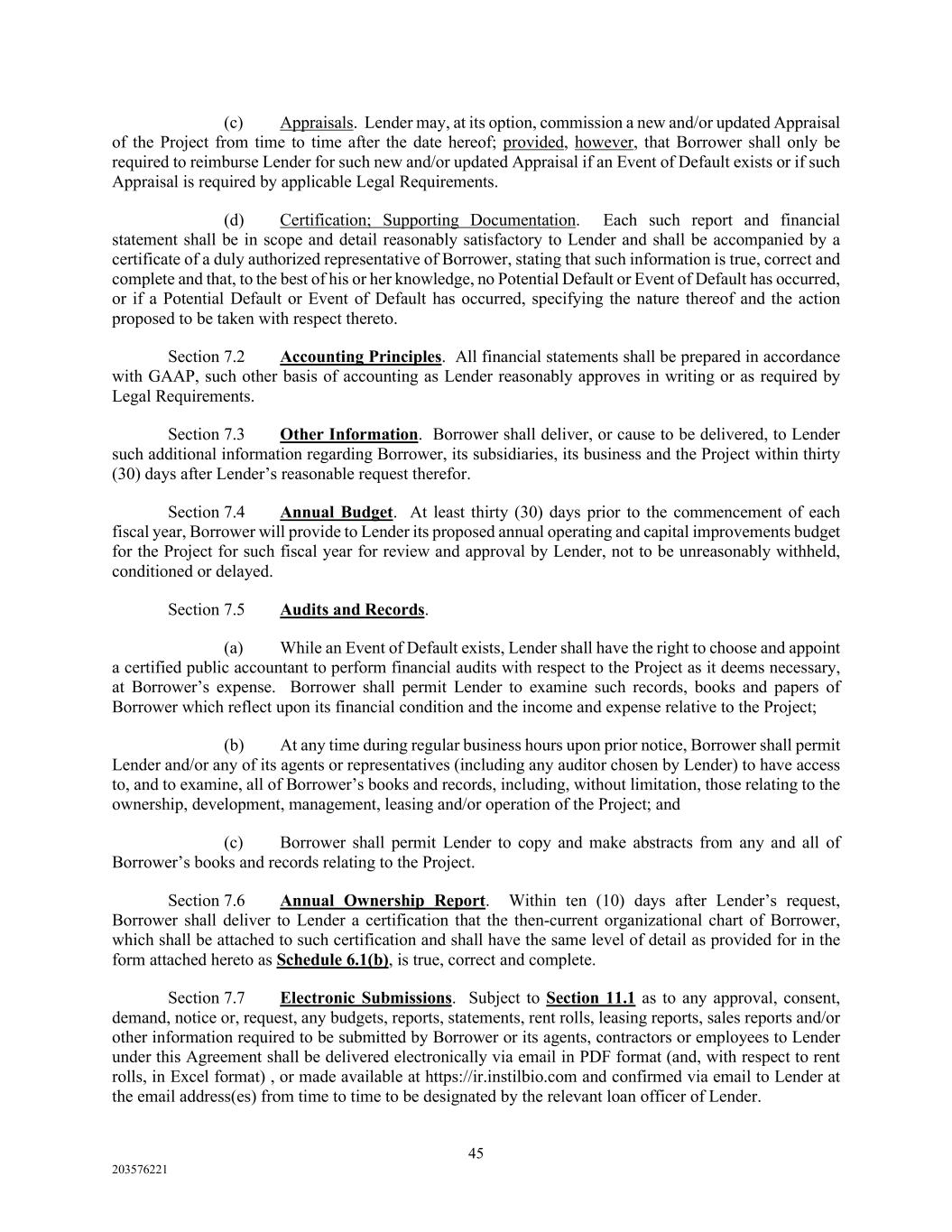 (c) Appraisals. Lender may, at its option, commission a new and/or updated Appraisal of the Project from time to time after the date hereof; provided, however, that Borrower shall only be required to reimburse Lender for such new and/or updated Appraisal if an Event of Default exists or if such Appraisal is required by applicable Legal Requirements.

(d) Certification; Supporting Documentation. Each such report and financial statement shall be in scope and detail reasonably satisfactory to Lender and shall be accompanied by a certificate of a duly authorized representative of Borrower, stating that such information is true, correct and complete and that, to the best of his or her knowledge, no Potential Default or Event of Default has occurred, or if a Potential Default or Event of Default has occurred, specifying the nature thereof and the action proposed to be taken with respect thereto.

Section 7.2 Accounting Principles. All financial statements shall be prepared in accordance with GAAP, such other basis of accounting as Lender reasonably approves in writing or as required by Legal Requirements.

Section 7.3 Other Information. Borrower shall deliver, or cause to be delivered, to Lender such additional information regarding Borrower, its subsidiaries, its business and the Project within thirty (30) days after Lender's reasonable request therefor.

Section 7.4 Annual Budget. At least thirty (30) days prior to the commencement of each fiscal year, Borrower will provide to Lender its proposed annual operating and capital improvements budget for the Project for such fiscal year for review and approval by Lender, not to be unreasonably withheld, conditioned or delayed.

Section 7.5 Audits and Records.

(a) While an Event of Default exists, Lender shall have the right to choose and appoint a certified public accountant to perform financial audits with respect to the Project as it deems necessary, at Borrower's expense. Borrower shall permit Lender to examine such records, books and papers of Borrower which reflect upon its financial condition and the income and expense relative to the Project;

(b) At any time during regular business hours upon prior notice, Borrower shall permit Lender and/or any of its agents or representatives (including any auditor chosen by Lender) to have access to, and to examine, all of Borrower's books and records, including, without limitation, those relating to the ownership, development, management, leasing and/or operation of the Project; and

(c) Borrower shall permit Lender to copy and make abstracts from any and all of Borrower's books and records relating to the Project.

Section 7.6 Annual Ownership Report. Within ten (10) days after Lender's request, Borrower shall deliver to Lender a certification that the then-current organizational chart of Borrower, which shall be attached to such certification and shall have the same level of detail as provided for in the form attached hereto as Schedule 6.1(b), is true, correct and complete.

Section 7.7 Electronic Submissions. Subject to Section 11.1 as to any approval, consent, demand, notice or, request, any budgets, reports, statements, rent rolls, leasing reports, sales reports and/or other information required to be submitted by Borrower or its agents, contractors or employees to Lender under this Agreement shall be delivered electronically via email in PDF format (and, with respect to rent rolls, in Excel format) , or made available at https://ir.instilbio.com and confirmed via email to Lender at the email address(es) from time to time to be designated by the relevant loan officer of Lender.

45

203576221